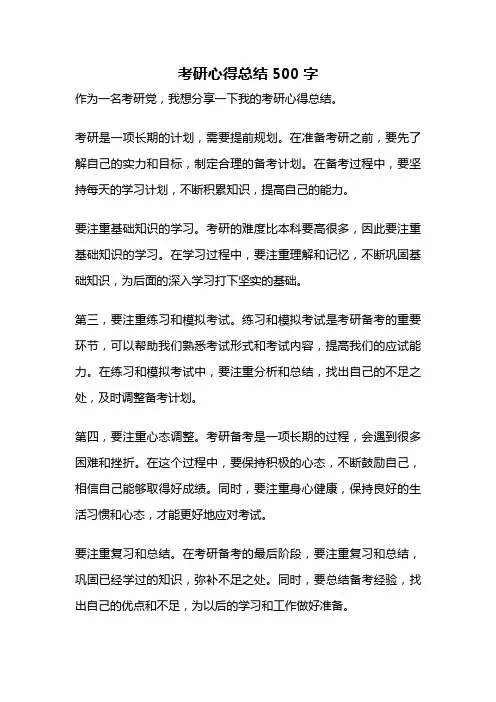 考研心得总结 500 字

作为一名考研党，我想分享一下我的考研心得总结。

考研是一项长期的计划，需要提前规划。在准备考研之前，要先了解自己的实力和目标，制定合理的备考计划。在备考过程中，要坚持每天的学习计划，不断积累知识，提高自己的能力。

要注重基础知识的学习。考研的难度比本科要高很多，因此要注重基础知识的学习。在学习过程中，要注重理解和记忆，不断巩固基础知识，为后面的深入学习打下坚实的基础。

第三，要注重练习和模拟考试。练习和模拟考试是考研备考的重要环节，可以帮助我们熟悉考试形式和考试内容，提高我们的应试能力。在练习和模拟考试中，要注重分析和总结，找出自己的不足之处，及时调整备考计划。

第四，要注重心态调整。考研备考是一项长期的过程，会遇到很多困难和挫折。在这个过程中，要保持积极的心态，不断鼓励自己，相信自己能够取得好成绩。同时，要注重身心健康，保持良好的生活习惯和心态，才能更好地应对考试。

要注重复习和总结。在考研备考的最后阶段，要注重复习和总结，巩固已经学过的知识，弥补不足之处。同时，要总结备考经验，找出自己的优点和不足，为以后的学习和工作做好准备。